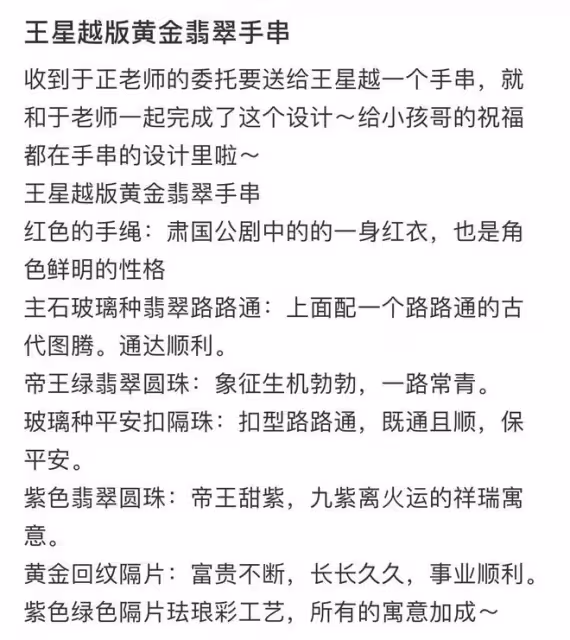 王星越版黄金翡翠手串

收到于正老师的委托要送给王星越一个手串，就和于老师一起完成了这个设计～给小孩哥的祝福都在手串的设计里啦～
王星越版黄金翡翠手串
红色的手绳：肃国公剧中的的一身红衣，也是角色鲜明的性格
主石玻璃种翡翠路路通：上面配一个路路通的古代图腾。通达顺利。
帝王绿翡翠圆珠：象征生机勃勃，一路常青。
玻璃种平安扣隔珠：扣型路路通，既通且顺，保平安。
紫色翡翠圆珠：帝王甜紫，九紫离火运的祥瑞寓意。
黄金回纹隔片：富贵不断，长长久久，事业顺利。
紫色绿色隔片珐琅彩工艺，所有的寓意加成～